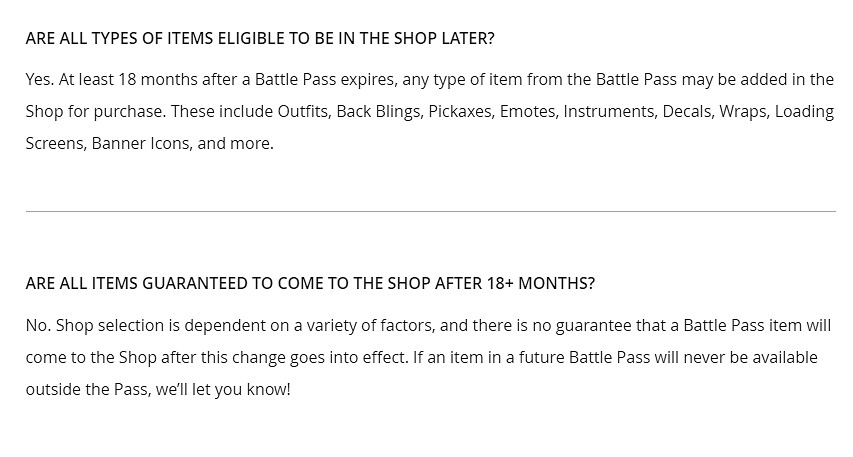 ARE ALL TYPES OF ITEMS ELIGIBLE TO BE IN THE SHOP LATER?

Yes. At least 18 months after a Battle Pass expires, any type of item from the Battle Pass may be added in the Shop for purchase. These include Outfits, Back Blings, Pickaxes, Emotes, Instruments, Decals, Wraps, Loading Screens, Banner Icons, and more.

ARE ALL ITEMS GUARANTEED TO COME TO THE SHOP AFTER 18+ MONTHS?

No. Shop selection is dependent on a variety of factors, and there is no guarantee that a Battle Pass item will come to the Shop after this change goes into effect. If an item in a future Battle Pass will never be available outside the Pass, we'll let you know!